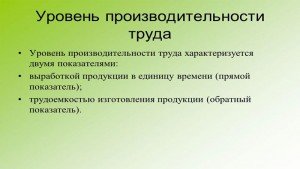 Уровень производительности труда

• Уровень производительности труда характеризуется двумя показателями:
• выработкой продукции в единицу времени (прямой показатель);
• трудоемкостью изготовления продукции (обратный показатель).